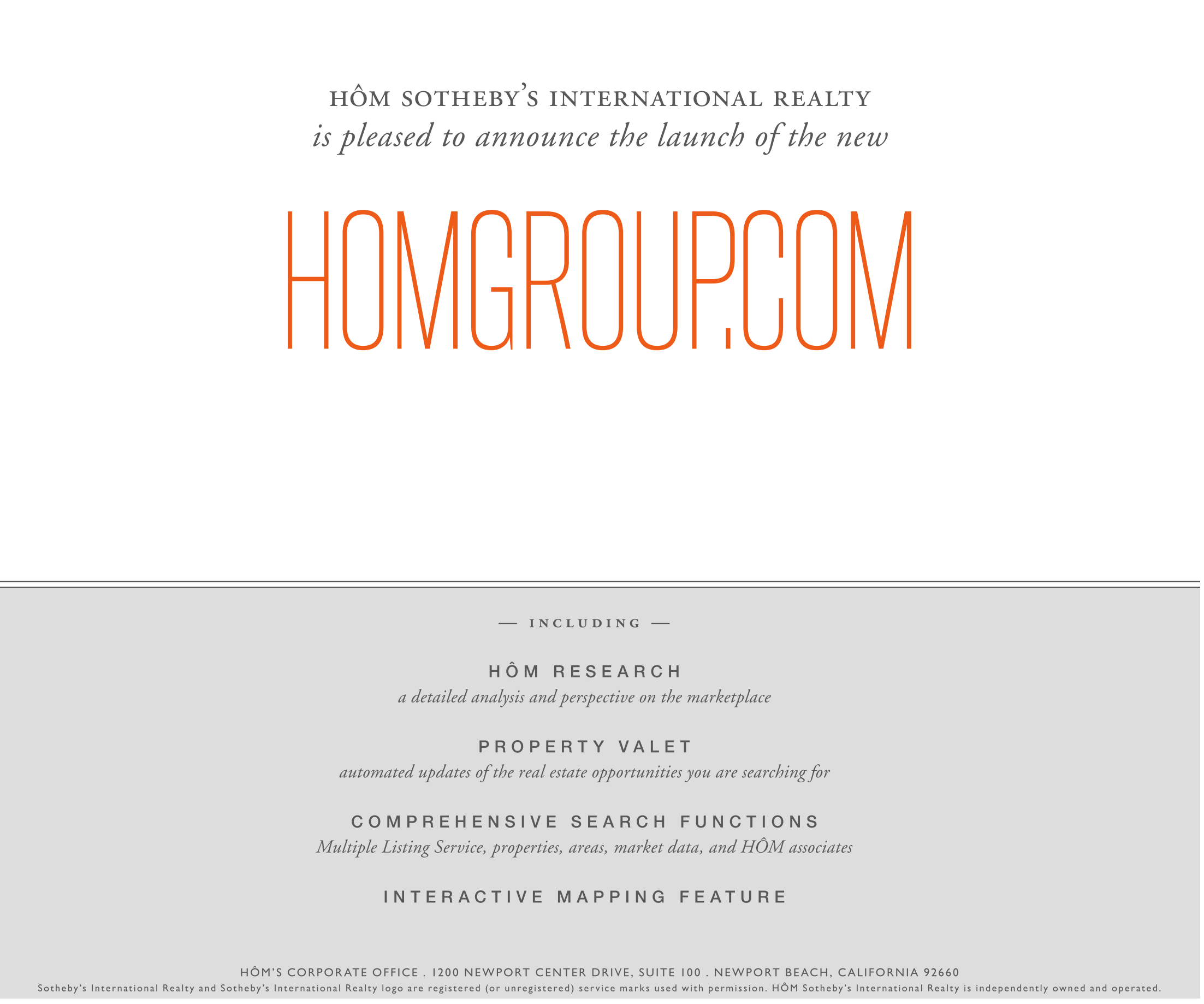 HÔM SOTHEBY'S INTERNATIONAL REALTY
is pleased to announce the launch of the new

HOMGROUP.COM

— INCLUDING —

HÔM RESEARCH
a detailed analysis and perspective on the marketplace

PROPERTY VALET
automated updates of the real estate opportunities you are searching for

COMPREHENSIVE SEARCH FUNCTIONS
Multiple Listing Service, properties, areas, market data, and HÔM associates

INTERACTIVE MAPPING FEATURE

HÔM'S CORPORATE OFFICE . 1200 NEWPORT CENTER DRIVE, SUITE 100 . NEWPORT BEACH, CALIFORNIA 92660
Sotheby's International Realty and Sotheby's International Realty logo are registered (or unregistered) service marks used with permission. HÔM Sotheby's International Realty is independently owned and operated.